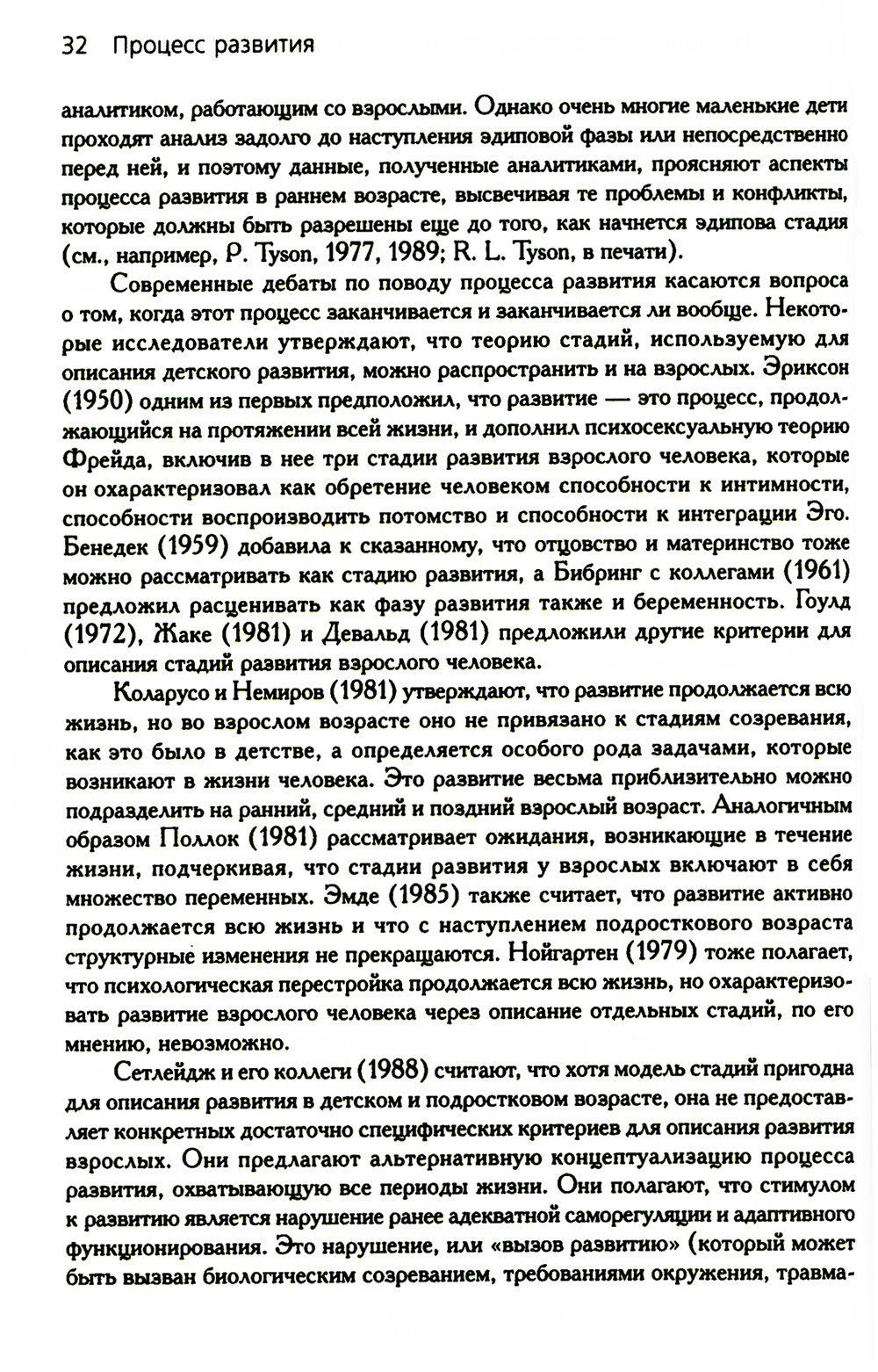 32 Процесс развития

аналитиком, работающим со взрослыми. Однако очень многие маленькие дети проходят анализ задолго до наступления эдиповой фазы или непосредственно перед ней, и поэтому данные, полученные аналитиками, проясняют аспекты процесса развития в раннем возрасте, высвечивая те проблемы и конфликты, которые должны быть разрешены еще до того, как начнется эдипова стадия (см., например, P. Tyson, 1977, 1989; R. L. Tyson, в печати).

Современные дебаты по поводу процесса развития касаются вопроса о том, когда этот процесс заканчивается и заканчивается ли вообще. Некоторые исследователи утверждают, что теорию стадий, используемую для описания детского развития, можно распространить и на взрослых. Эриксон (1950) одним из первых предположил, что развитие — это процесс, продолжающийся на протяжении всей жизни, и дополнил психосексуальную теорию Фрейда, включив в нее три стадии развития взрослого человека, которые он охарактеризовал как обретение человеком способности к интимности, способности воспроизводить потомство и способности к интеграции Эго. Бенедек (1959) добавила к сказанному, что отцовство и материнство тоже можно рассматривать как стадию развития, а Бибринг с коллегами (1961) предложил расценивать как фазу развития также и беременность. Гоулд (1972), Жаке (1981) и Девальд (1981) предложили другие критерии для описания стадий развития взрослого человека.

Коларусо и Немиров (1981) утверждают, что развитие продолжается всю жизнь, но во взрослом возрасте оно не привязано к стадиям созревания, как это было в детстве, а определяется особого рода задачами, которые возникают в жизни человека. Это развитие весьма приблизительно можно подразделить на ранний, средний и поздний взрослый возраст. Аналогичным образом Поллок (1981) рассматривает ожидания, возникающие в течение жизни, подчеркивая, что стадии развития у взрослых включают в себя множество переменных. Эмде (1985) также считает, что развитие активно продолжается всю жизнь и что с наступлением подросткового возраста структурные изменения не прекращаются. Нойгартен (1979) тоже полагает, что психологическая перестройка продолжается всю жизнь, но охарактеризовать развитие взрослого человека через описание отдельных стадий, по его мнению, невозможно.

Сетлейдж и его коллеги (1988) считают, что хотя модель стадий пригодна для описания развития в детском и подростковом возрасте, она не предоставляет конкретных достаточно специфических критериев для описания развития взрослых. Они предлагают альтернативную концептуализацию процесса развития, охватывающую все периоды жизни. Они полагают, что стимулом к развитию является нарушение ранее адекватной саморегуляции и адаптивного функционирования. Это нарушение, или «вызов развитию» (который может быть вызван биологическим созреванием, требованиями окружения, травма-